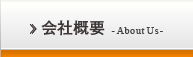 » 会社概要 - About Us -